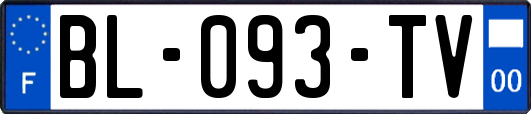 F
BL-093-TV
00